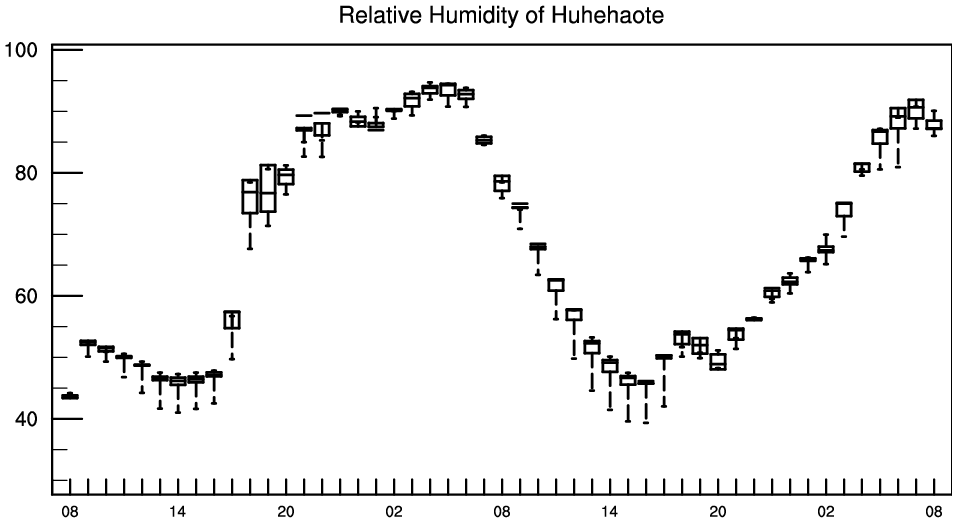 Relative Humidity of Huhehaote

100
80
60
40

08 14 20 02 08 14 20 02 08